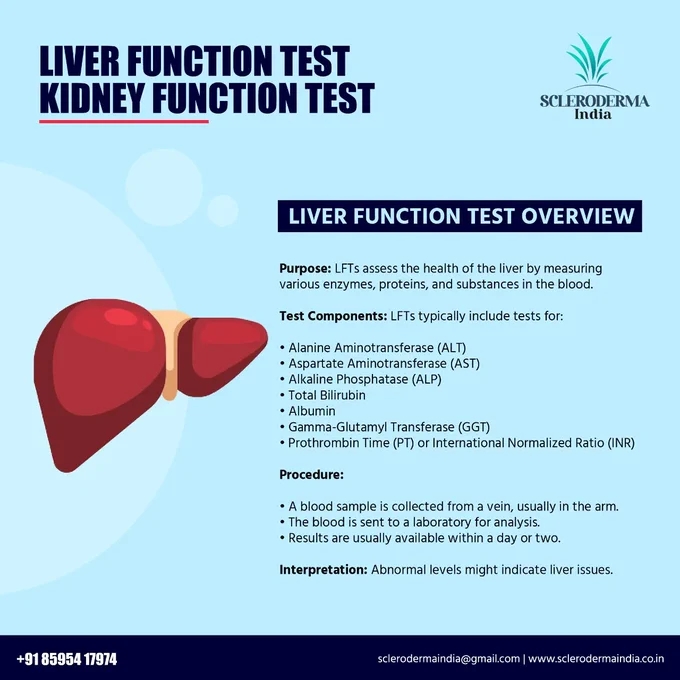 LIVER FUNCTION TEST
KIDNEY FUNCTION TEST

SCLERODERMA
India

LIVER FUNCTION TEST OVERVIEW

Purpose: LFTs assess the health of the liver by measuring various enzymes, proteins, and substances in the blood.

Test Components: LFTs typically include tests for:

• Alanine Aminotransferase (ALT)
• Aspartate Aminotransferase (AST)
• Alkaline Phosphatase (ALP)
• Total Bilirubin
• Albumin
• Gamma-Glutamyl Transferase (GGT)
• Prothrombin Time (PT) or International Normalized Ratio (INR)

Procedure:

• A blood sample is collected from a vein, usually in the arm.
• The blood is sent to a laboratory for analysis.
• Results are usually available within a day or two.

Interpretation: Abnormal levels might indicate liver issues.

+91 85954 17974

sclerodermaindia@gmail.com | www.sclerodermaindia.co.in